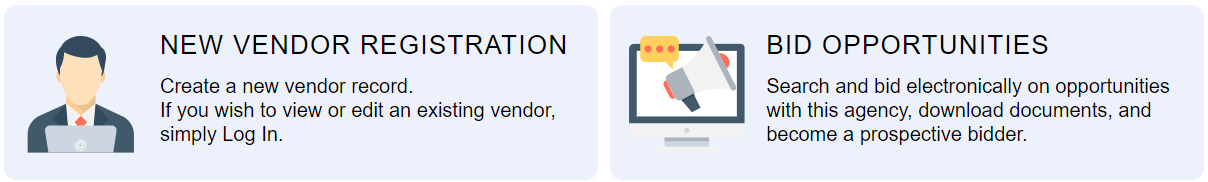 NEW VENDOR REGISTRATION

Create a new vendor record.
If you wish to view or edit an existing vendor, simply Log In.

BID OPPORTUNITIES

Search and bid electronically on opportunities with this agency, download documents, and become a prospective bidder.